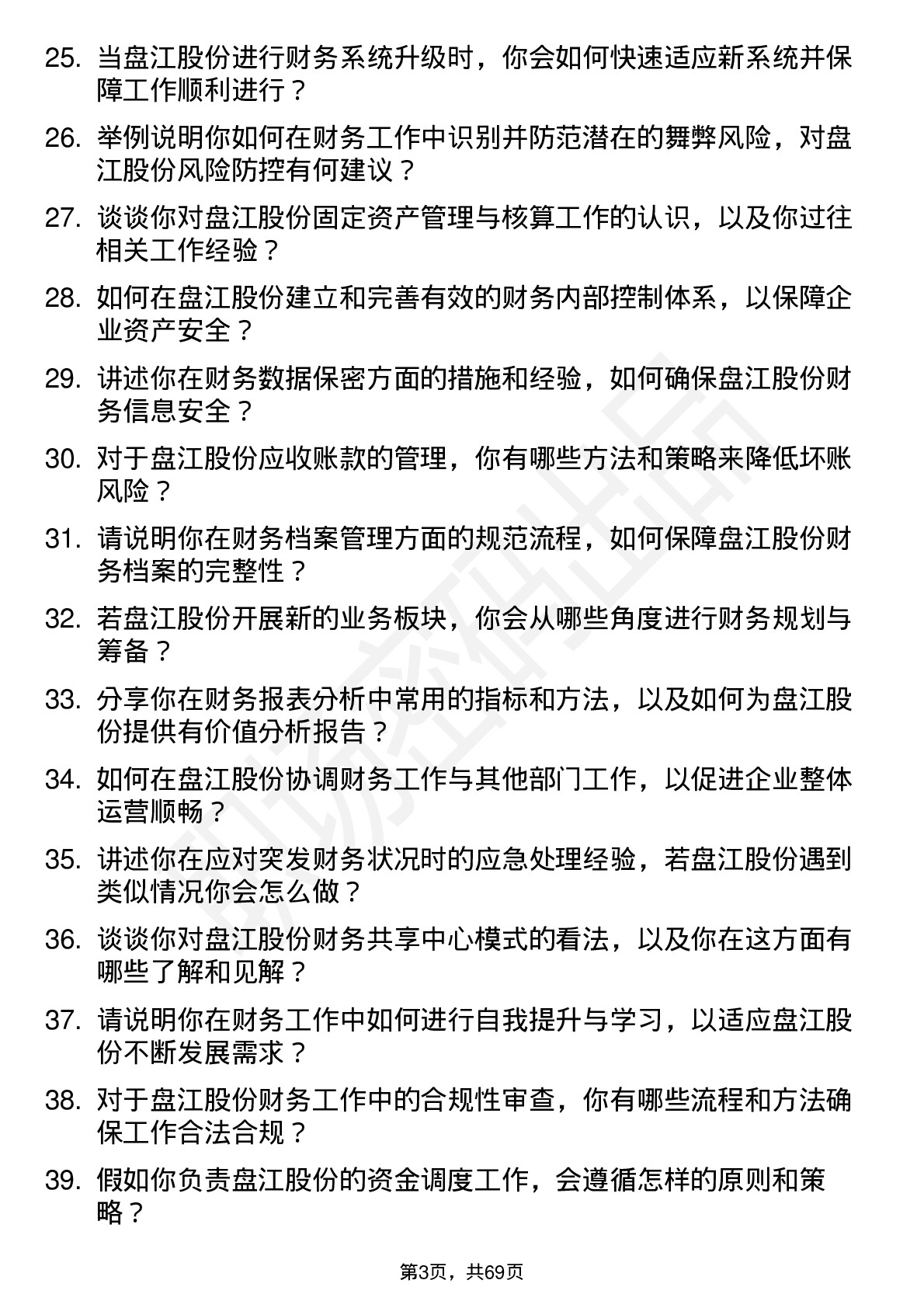 25. 当盘江股份进行财务系统升级时，你会如何快速适应新系统并保障工作顺利进行？

26. 举例说明你如何在财务工作中识别并防范潜在的舞弊风险，对盘江股份风险防控有何建议？

27. 谈谈你对盘江股份固定资产管理与核算工作的认识，以及你过往相关工作经验？

28. 如何在盘江股份建立和完善有效的财务内部控制体系，以保障企业资产安全？

29. 讲述你在财务数据保密方面的措施和经验，如何确保盘江股份财务信息安全？

30. 对于盘江股份应收账款的管理，你有哪些方法和策略来降低坏账风险？

31. 请说明你在财务档案管理方面的规范流程，如何保障盘江股份财务档案的完整性？

32. 若盘江股份开展新的业务板块，你会从哪些角度进行财务规划与筹备？

33. 分享你在财务报表分析中常用的指标和方法，以及如何为盘江股份提供有价值分析报告？

34. 如何在盘江股份协调财务工作与其他部门工作，以促进企业整体运营顺畅？

35. 讲述你在应对突发财务状况时的应急处理经验，若盘江股份遇到类似情况你会怎么做？

36. 谈谈你对盘江股份财务共享中心模式的看法，以及你在这方面有哪些了解和见解？

37. 请说明你在财务工作中如何进行自我提升与学习，以适应盘江股份不断发展需求？

38. 对于盘江股份财务工作中的合规性审查，你有哪些流程和方法确保工作合法合规？

39. 假如你负责盘江股份的资金调度工作，会遵循怎样的原则和策略？

第3页，共69页